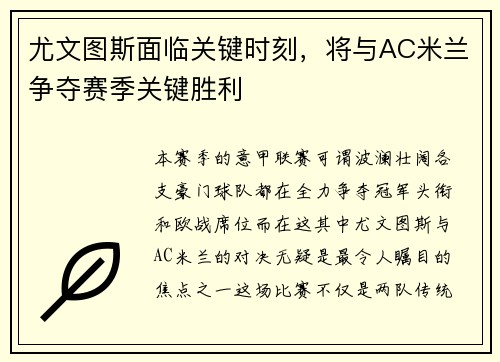 尤文图斯面临关键时刻，将与AC米兰争夺赛季关键胜利

本赛季的意甲联赛可谓波澜壮阔各支豪门球队都在全力争夺冠军头衔和欧战席位而在这其中尤文图斯与AC米兰的对决无疑是最令人瞩目的焦点之一这场比赛不仅是两队传统